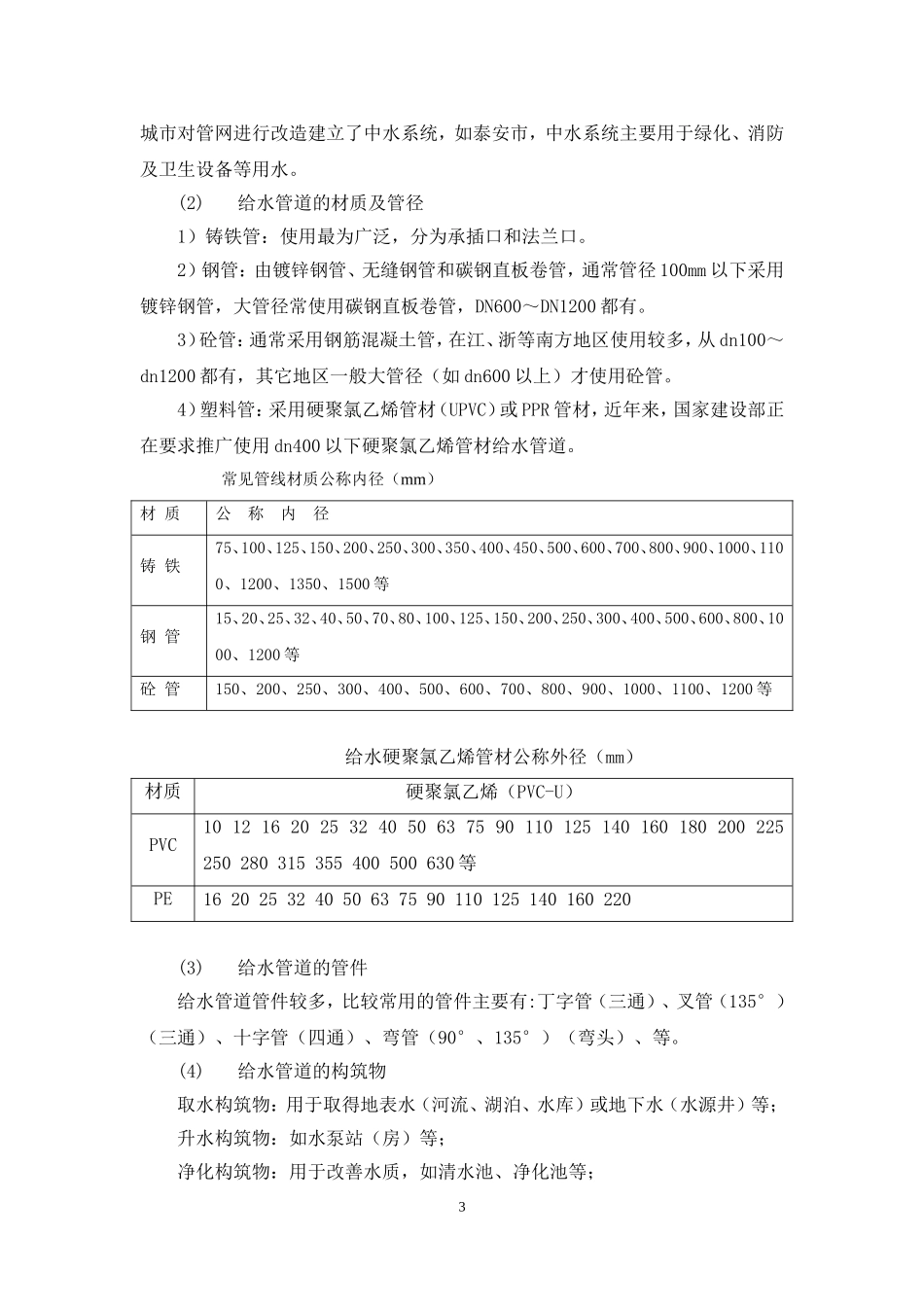 城市对管网进行改造建立了中水系统，如泰安市，中水系统主要用于绿化、消防及卫生设备等用水。

(2)　给水管道的材质及管径

1）铸铁管：使用最为广泛，分为承插口和法兰口。

2）钢管：由镀锌钢管、无缝钢管和碳钢直板卷管，通常管径100mm以下采用镀锌钢管，大管径常使用碳钢直板卷管，DN600～DN1200都有。

3)砼管：通常采用钢筋混凝土管，在江、浙等南方地区使用较多，从dn100～dn1200都有，其它地区一般大管径（如dn600以上）才使用砼管。

4)塑料管：采用硬聚氯乙烯管材（UPVC）或PPR管材，近年来，国家建设部正在要求推广使用dn400以下硬聚氯乙烯管材给水管道。

常见管线材质公称内径（mm）

| 材 质 | 公 称 内 径 |
|---|---|
| 铸 铁 | 75、100、125、150、200、250、300、350、400、450、500、600、700、800、900、1000、1100、1200、1350、1500等 |
| 钢 管 | 15、20、25、32、40、50、70、80、100、125、150、200、250、300、400、500、600、800、1000、1200等 |
| 砼 管 | 150、200、250、300、400、500、600、700、800、900、1000、1100、1200等 |

给水硬聚氯乙烯管材公称外径（mm）

| 材质 | 硬聚氯乙烯（PVC-U） |
|---|---|
| PVC | 10 12 16 20 25 32 40 50 63 75 90 110 125 140 160 180 200 225 250 280 315 355 400 500 630等 |
| PE | 16 20 25 32 40 50 63 75 90 110 125 140 160 220 |

(3)　给水管道的管件

给水管道管件较多，比较常用的管件主要有:丁字管（三通）、叉管（135°）（三通）、十字管（四通）、弯管（90°、135°）（弯头）、等。

(4)　给水管道的构筑物

取水构筑物：用于取得地表水（河流、湖泊、水库）或地下水（水源井）等；

升水构筑物：如水泵站（房）等；

净化构筑物：用于改善水质，如清水池、净化池等；

3